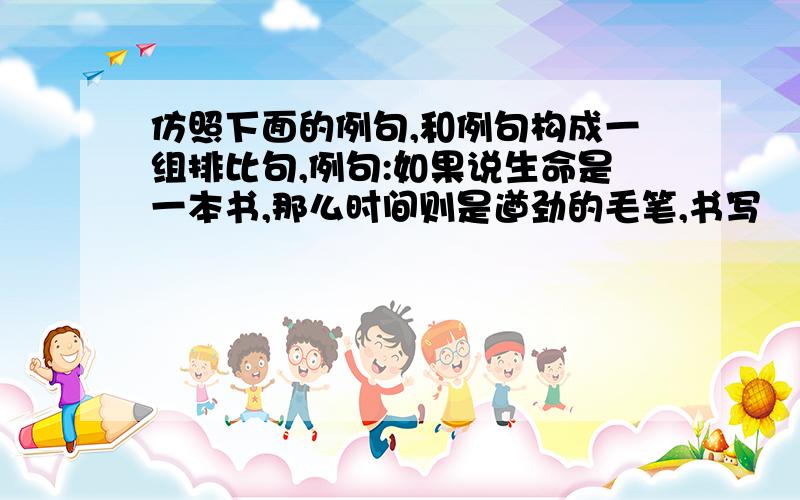 仿照下面的例句,和例句构成一组排比句,例句:如果说生命是一本书,那么时间则是遒劲的毛笔,书写